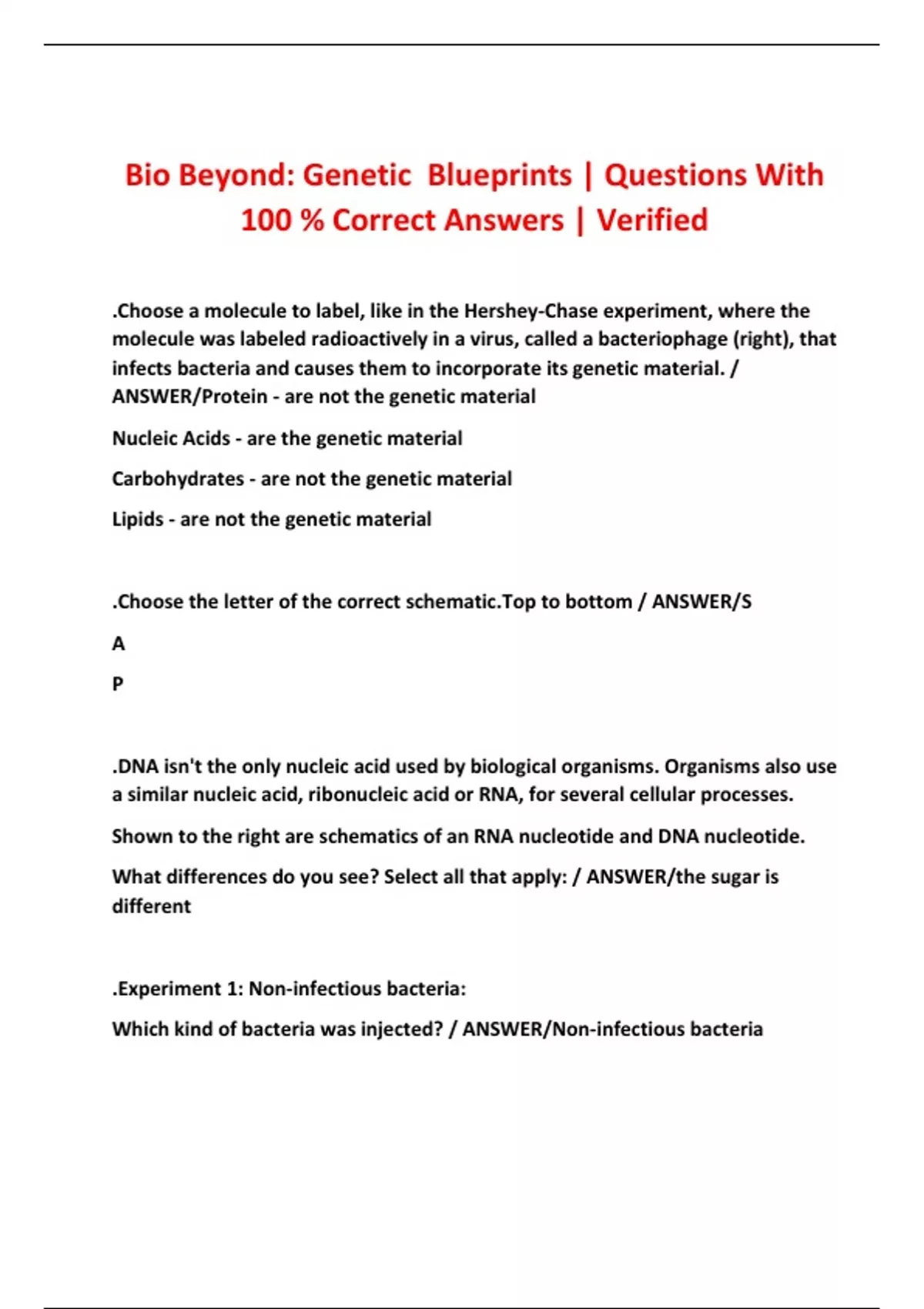 Bio Beyond: Genetic Blueprints | Questions With 100 % Correct Answers | Verified

.Choose a molecule to label, like in the Hershey-Chase experiment, where the molecule was labeled radioactively in a virus, called a bacteriophage (right), that infects bacteria and causes them to incorporate its genetic material. / ANSWER/Protein - are not the genetic material

Nucleic Acids - are the genetic material

Carbohydrates - are not the genetic material

Lipids - are not the genetic material

.Choose the letter of the correct schematic.Top to bottom / ANSWER/S

A

P

.DNA isn't the only nucleic acid used by biological organisms. Organisms also use a similar nucleic acid, ribonucleic acid or RNA, for several cellular processes.

Shown to the right are schematics of an RNA nucleotide and DNA nucleotide.

What differences do you see? Select all that apply: / ANSWER/the sugar is different

.Experiment 1: Non-infectious bacteria:

Which kind of bacteria was injected? / ANSWER/Non-infectious bacteria